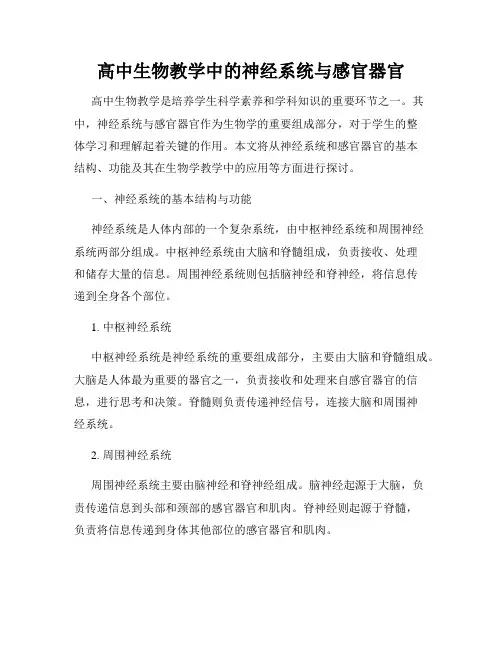 高中生物教学中的神经系统与感官器官

高中生物教学是培养学生科学素养和学科知识的重要环节之一。其中，神经系统与感官器官作为生物学的重要组成部分，对于学生的整体学习和理解起着关键的作用。本文将从神经系统和感官器官的基本结构、功能及其在生物学教学中的应用等方面进行探讨。

一、神经系统的基本结构与功能

神经系统是人体内部的一个复杂系统，由中枢神经系统和周围神经系统两部分组成。中枢神经系统由大脑和脊髓组成，负责接收、处理和储存大量的信息。周围神经系统则包括脑神经和脊神经，将信息传递到全身各个部位。

1. 中枢神经系统

中枢神经系统是神经系统的重要组成部分，主要由大脑和脊髓组成。大脑是人体最为重要的器官之一，负责接收和处理来自感官器官的信息，进行思考和决策。脊髓则负责传递神经信号，连接大脑和周围神经系统。

2. 周围神经系统

周围神经系统主要由脑神经和脊神经组成。脑神经起源于大脑，负责传递信息到头部和颈部的感官器官和肌肉。脊神经则起源于脊髓，负责将信息传递到身体其他部位的感官器官和肌肉。